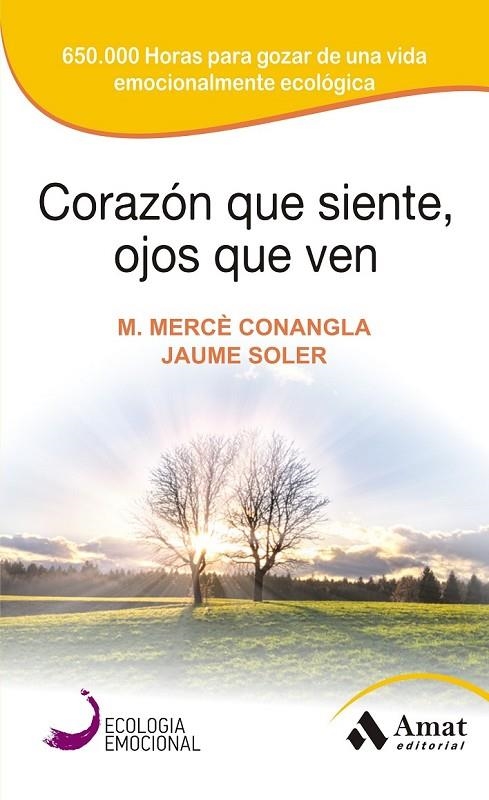 650.000 Horas para gozar de una vida emocionalmente ecológica

Corazón que siente, ojos que ven

M. MERCÈ CONANGLA
JAUME SOLER

ECOLOGIA EMOCIONAL

Amat editorial